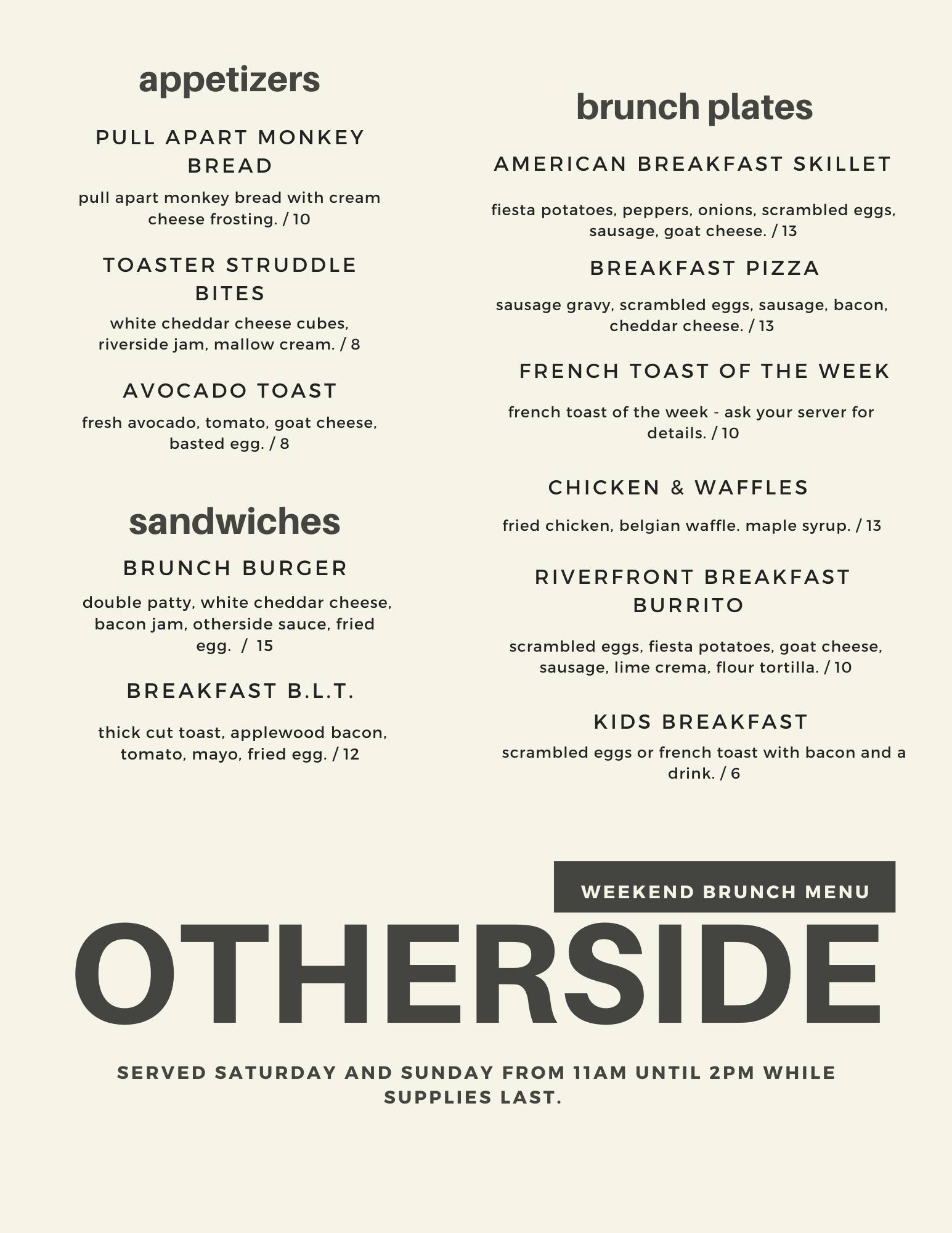 appetizers

PULL APART MONKEY BREAD

pull apart monkey bread with cream cheese frosting. / 10

TOASTER STRUDDLE BITES

white cheddar cheese cubes, riverside jam, mallow cream. / 8

AVOCADO TOAST

fresh avocado, tomato, goat cheese, basted egg. / 8

sandwiches

BRUNCH BURGER

double patty, white cheddar cheese, bacon jam, otherside sauce, fried egg. / 15

BREAKFAST B.L.T.

thick cut toast, applewood bacon, tomato, mayo, fried egg. / 12

brunch plates

AMERICAN BREAKFAST SKILLET

fiesta potatoes, peppers, onions, scrambled eggs, sausage, goat cheese. / 13

BREAKFAST PIZZA

sausage gravy, scrambled eggs, sausage, bacon, cheddar cheese. / 13

FRENCH TOAST OF THE WEEK

french toast of the week - ask your server for details. / 10

CHICKEN & WAFFLES

fried chicken, belgian waffle. maple syrup. / 13

RIVERFRONT BREAKFAST BURRITO

scrambled eggs, fiesta potatoes, goat cheese, sausage, lime crema, flour tortilla. / 10

KIDS BREAKFAST

scrambled eggs or french toast with bacon and a drink. / 6

WEEKEND BRUNCH MENU

OTHERSIDE

SERVED SATURDAY AND SUNDAY FROM 11AM UNTIL 2PM WHILE SUPPLIES LAST.